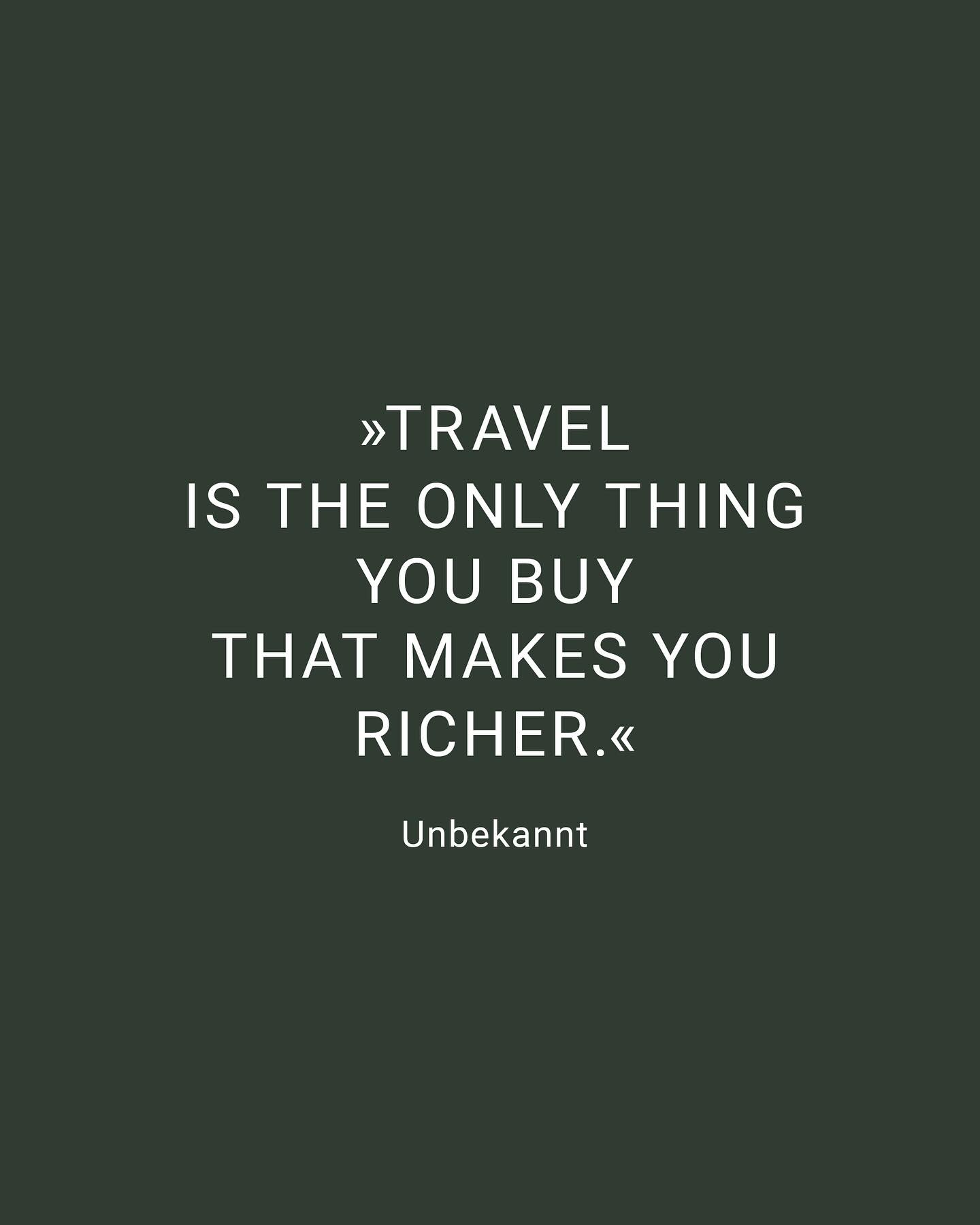 »TRAVEL
IS THE ONLY THING
YOU BUY
THAT MAKES YOU
RICHER.«

Unbekannt